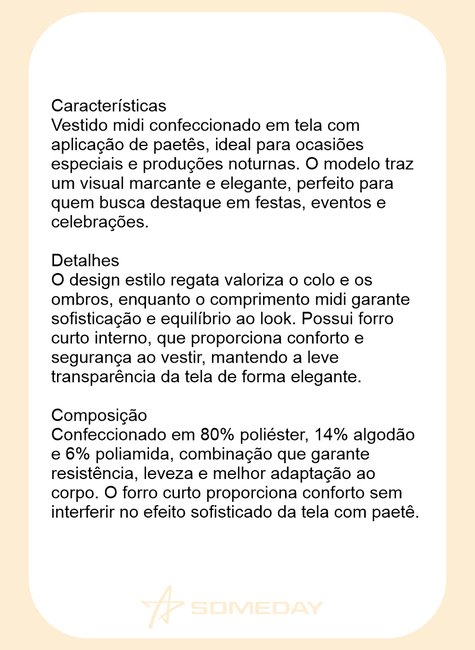 Características
Vestido midi confeccionado em tela com aplicação de paetês, ideal para ocasiões especiais e produções noturnas. O modelo traz um visual marcante e elegante, perfeito para quem busca destaque em festas, eventos e celebrações.

Detalhes
O design estilo regata valoriza o colo e os ombros, enquanto o comprimento midi garante sofisticação e equilíbrio ao look. Possui forro curto interno, que proporciona conforto e segurança ao vestir, mantendo a leve transparência da tela de forma elegante.

Composição
Confeccionado em 80% poliéster, 14% algodão e 6% poliamida, combinação que garante resistência, leveza e melhor adaptação ao corpo. O forro curto proporciona conforto sem interferir no efeito sofisticado da tela com paetê.

SOMEDAY